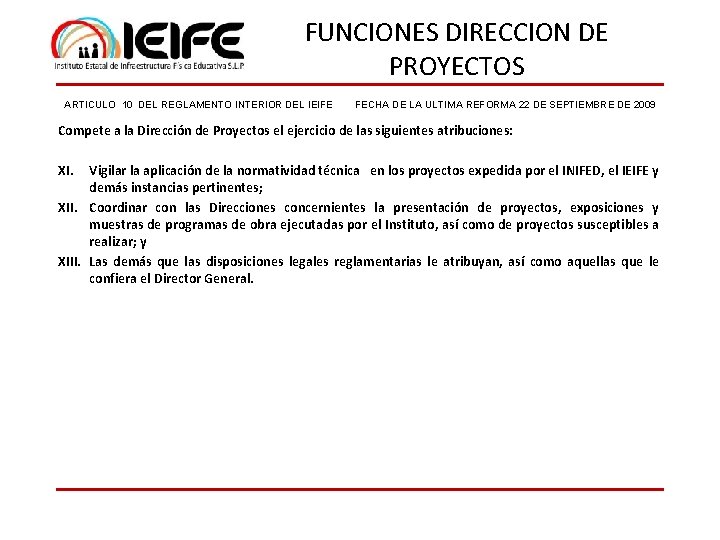 IEIFE
Instituto Estatal de Infraestructura Física Educativa S.L.P

FUNCIONES DIRECCION DE PROYECTOS

ARTICULO 10 DEL REGLAMENTO INTERIOR DEL IEIFE FECHA DE LA ULTIMA REFORMA 22 DE SEPTIEMBRE DE 2009

Compete a la Dirección de Proyectos el ejercicio de las siguientes atribuciones:

XI. Vigilar la aplicación de la normatividad técnica en los proyectos expedida por el INIFED, el IEIFE y demás instancias pertinentes;

XII. Coordinar con las Direcciones concernientes la presentación de proyectos, exposiciones y muestras de programas de obra ejecutadas por el Instituto, así como de proyectos susceptibles a realizar; y

XIII. Las demás que las disposiciones legales reglamentarias le atribuyan, así como aquellas que le confiera el Director General.